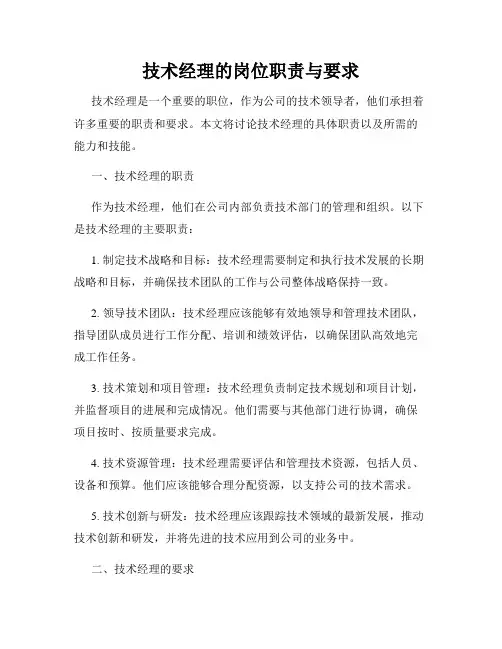 技术经理的岗位职责与要求

技术经理是一个重要的职位，作为公司的技术领导者，他们承担着许多重要的职责和要求。本文将讨论技术经理的具体职责以及所需的能力和技能。

一、技术经理的职责

作为技术经理，他们在公司内部负责技术部门的管理和组织。以下是技术经理的主要职责：

1. 制定技术战略和目标：技术经理需要制定和执行技术发展的长期战略和目标，并确保技术团队的工作与公司整体战略保持一致。

2. 领导技术团队：技术经理应该能够有效地领导和管理技术团队，指导团队成员进行工作分配、培训和绩效评估，以确保团队高效地完成工作任务。

3. 技术策划和项目管理：技术经理负责制定技术规划和项目计划，并监督项目的进展和完成情况。他们需要与其他部门进行协调，确保项目按时、按质量要求完成。

4. 技术资源管理：技术经理需要评估和管理技术资源，包括人员、设备和预算。他们应该能够合理分配资源，以支持公司的技术需求。

5. 技术创新与研发：技术经理应该跟踪技术领域的最新发展，推动技术创新和研发，并将先进的技术应用到公司的业务中。

二、技术经理的要求